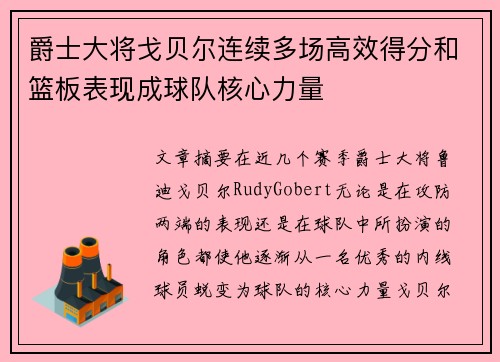 爵士大将戈贝尔连续多场高效得分和篮板表现成球队核心力量

文章摘要在近几个赛季爵士大将鲁迪戈贝尔RudyGobert无论是在攻防两端的表现还是在球队中所扮演的角色都使他逐渐从一名优秀的内线球员蜕变为球队的核心力量戈贝尔